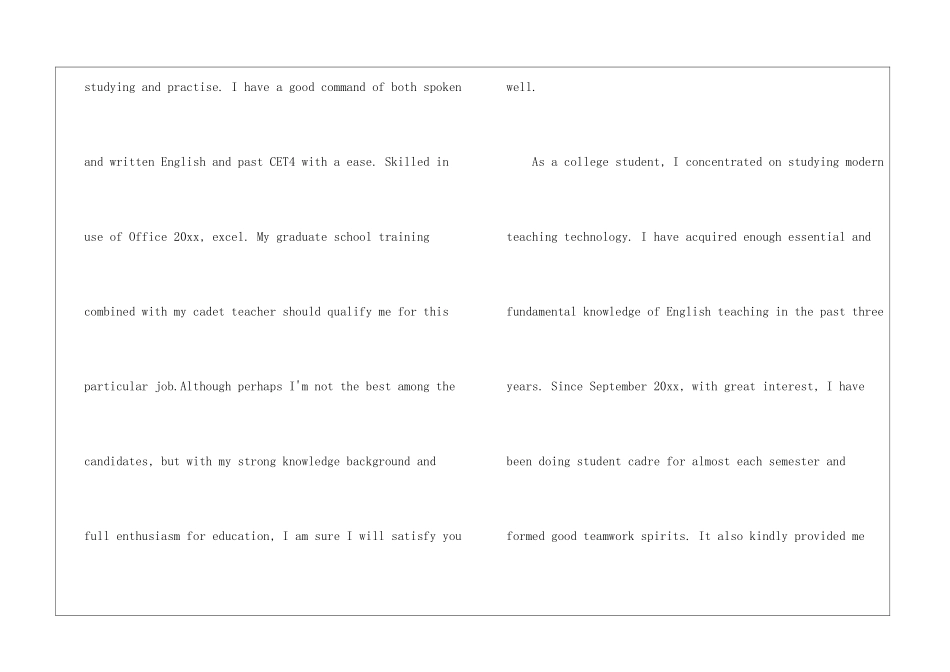 studying and practise. I have a good command of both spoken and written English and past CET4 with a ease. Skilled in use of Office 20xx, excel. My graduate school training combined with my cadet teacher should qualify me for this particular job.Although perhaps I'm not the best among the candidates, but with my strong knowledge background and full enthusiasm for education, I am sure I will satisfy you well.

As a college student, I concentrated on studying modern teaching technology. I have acquired enough essential and fundamental knowledge of English teaching in the past three years. Since September 20xx, with great interest, I have been doing student cadre for almost each semester and formed good teamwork spirits. It also kindly provided me